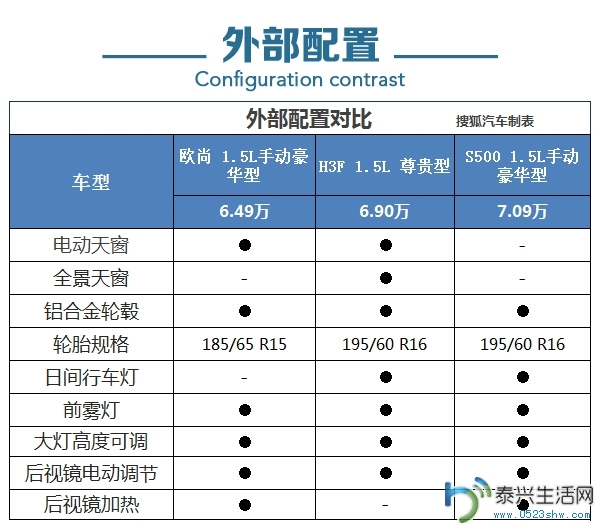 外部配置
Configuration contrast

外部配置对比 搜狐汽车制表

| 车型 | 欧尚 1.5L手动豪华型 | H3F 1.5L 尊贵型 | S500 1.5L手动豪华型 |
|---|---|---|---|
| | 6.49万 | 6.90万 | 7.09万 |
| 电动天窗 | ● | ● | - |
| 全景天窗 | - | ● | - |
| 铝合金轮毂 | ● | ● | ● |
| 轮胎规格 | 185/65 R15 | 195/60 R16 | 195/60 R16 |
| 日间行车灯 | - | ● | ● |
| 前雾灯 | ● | ● | ● |
| 大灯高度可调 | ● | ● | ● |
| 后视镜电动调节 | ● | ● | ● |
| 后视镜加热 | ● | - | ● |

泰兴生活网
www.0523shw.com